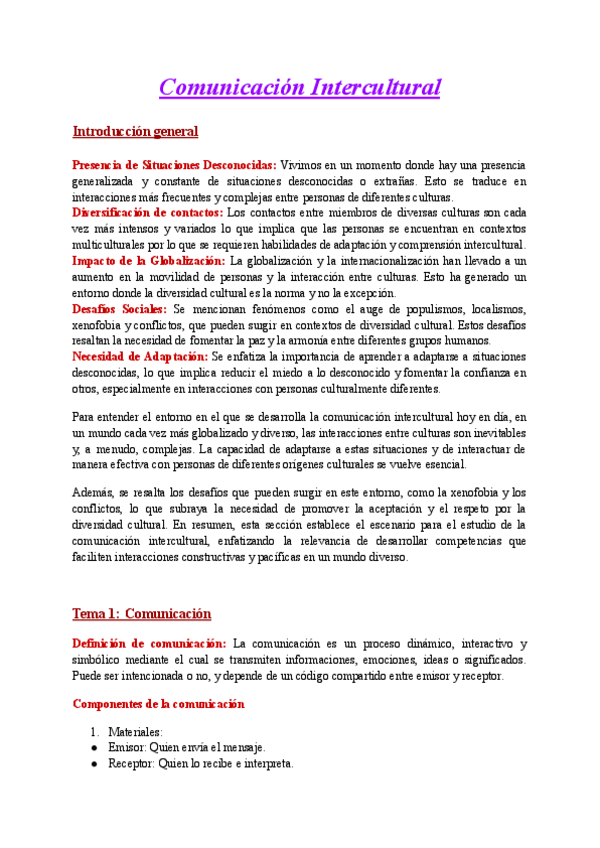 Comunicación Intercultural

Introducción general

Presencia de Situaciones Desconocidas: Vivimos en un momento donde hay una presencia generalizada y constante de situaciones desconocidas o extrañas. Esto se traduce en interacciones más frecuentes y complejas entre personas de diferentes culturas.
Diversificación de contactos: Los contactos entre miembros de diversas culturas son cada vez más intensos y variados lo que implica que las personas se encuentran en contextos multiculturales por lo que se requieren habilidades de adaptación y comprensión intercultural.
Impacto de la Globalización: La globalización y la internacionalización han llevado a un aumento en la movilidad de personas y la interacción entre culturas. Esto ha generado un entorno donde la diversidad cultural es la norma y no la excepción.
Desafíos Sociales: Se mencionan fenómenos como el auge de populismos, localismos, xenofobia y conflictos, que pueden surgir en contextos de diversidad cultural. Estos desafíos resaltan la necesidad de fomentar la paz y la armonía entre diferentes grupos humanos.
Necesidad de Adaptación: Se enfatiza la importancia de aprender a adaptarse a situaciones desconocidas, lo que implica reducir el miedo a lo desconocido y fomentar la confianza en otros, especialmente en interacciones con personas culturalmente diferentes.

Para entender el entorno en el que se desarrolla la comunicación intercultural hoy en día, en un mundo cada vez más globalizado y diverso, las interacciones entre culturas son inevitables y, a menudo, complejas. La capacidad de adaptarse a estas situaciones y de interactuar de manera efectiva con personas de diferentes orígenes culturales se vuelve esencial.

Además, se resalta los desafíos que pueden surgir en este entorno, como la xenofobia y los conflictos, lo que subraya la necesidad de promover la aceptación y el respeto por la diversidad cultural. En resumen, esta sección establece el escenario para el estudio de la comunicación intercultural, enfatizando la relevancia de desarrollar competencias que faciliten interacciones constructivas y pacíficas en un mundo diverso.

Tema 1: Comunicación

Definición de comunicación: La comunicación es un proceso dinámico, interactivo y simbólico mediante el cual se transmiten informaciones, emociones, ideas o significados. Puede ser intencionada o no, y depende de un código compartido entre emisor y receptor.

Componentes de la comunicación

1. Materiales:
● Emisor: Quien envía el mensaje.
● Receptor: Quien lo recibe e interpreta.